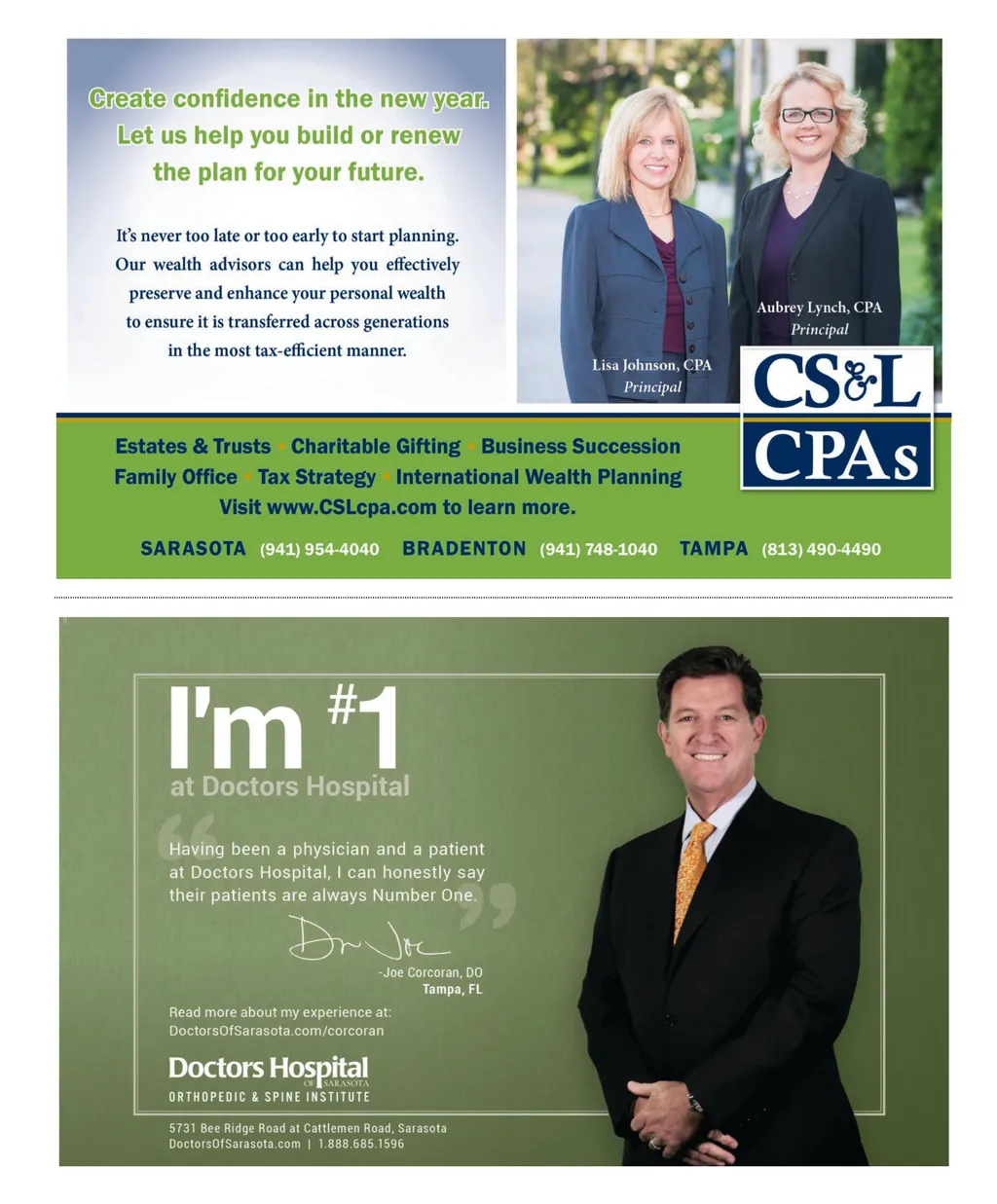 Create confidence in the new year. Let us help you build or renew the plan for your future.

It's never too late or too early to start planning. Our wealth advisors can help you effectively preserve and enhance your personal wealth to ensure it is transferred across generations in the most tax-efficient manner.

Lisa Johnson, CPA
Principal

Aubrey Lynch, CPA
Principal

CS&L CPAs

Estates & Trusts • Charitable Gifting • Business Succession
Family Office • Tax Strategy • International Wealth Planning
Visit www.CSLcpa.com to learn more.

SARASOTA (941) 954-4040 BRADENTON (941) 748-1040 TAMPA (813) 490-4490

I'm #1
at Doctors Hospital

Having been a physician and a patient at Doctors Hospital, I can honestly say their patients are always Number One.

Dr Joe

-Joe Corcoran, DO
Tampa, FL

Read more about my experience at:
DoctorsOfSarasota.com/corcoran

Doctors Hospital OF SARASOTA
ORTHOPEDIC & SPINE INSTITUTE

5731 Bee Ridge Road at Cattlemen Road, Sarasota
DoctorsOfSarasota.com | 1.888.685.1596